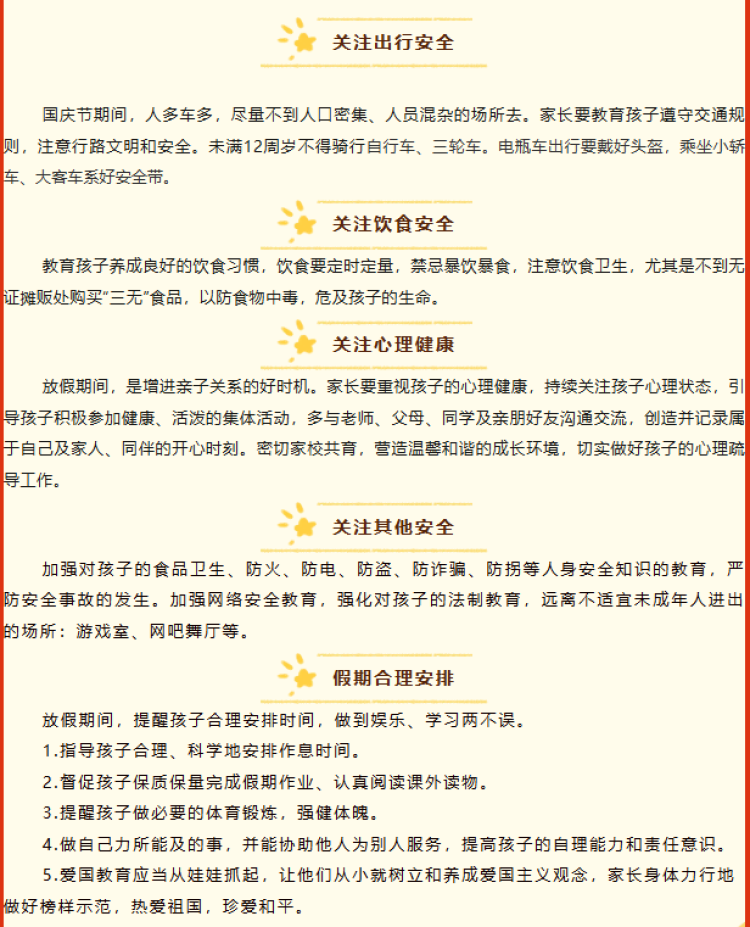 关注出行安全

国庆节期间，人多车多，尽量不到人口密集、人员混杂的场所去。家长要教育孩子遵守交通规则，注意行路文明和安全。未满12周岁不得骑行自行车、三轮车。电瓶车出行要戴好头盔，乘坐小轿车、大客车系好安全带。

关注饮食安全

教育孩子养成良好的饮食习惯，饮食要定时定量，禁忌暴饮暴食，注意饮食卫生，尤其是不到无证摊贩处购买“三无”食品，以防食物中毒，危及孩子的生命。

关注心理健康

放假期间，是增进亲子关系的好时机。家长要重视孩子的心理健康，持续关注孩子心理状态，引导孩子积极参加健康、活泼的集体活动，多与老师、父母、同学及亲朋好友沟通交流，创造并记录属于自己及家人、同伴的开心时刻。密切家校共育，营造温馨和谐的成长环境，切实做好孩子的心理疏导工作。

关注其他安全

加强对孩子的食品卫生、防火、防电、防盗、防诈骗、防拐等人身安全知识的教育，严防安全事故的发生。加强网络安全教育，强化对孩子的法制教育，远离不适宜未成年人进出的场所：游戏室、网吧舞厅等。

假期合理安排

放假期间，提醒孩子合理安排时间，做到娱乐、学习两不误。

1.指导孩子合理、科学地安排作息时间。

2.督促孩子保质保量完成假期作业、认真阅读课外读物。

3.提醒孩子做必要的体育锻炼，强健体魄。

4.做自己力所能及的事，并能协助他人为别人服务，提高孩子的自理能力和责任意识。

5.爱国教育应当从娃娃抓起，让他们从小就树立和养成爱国主义观念，家长身体力行地做好榜样示范，热爱祖国，珍爱和平。